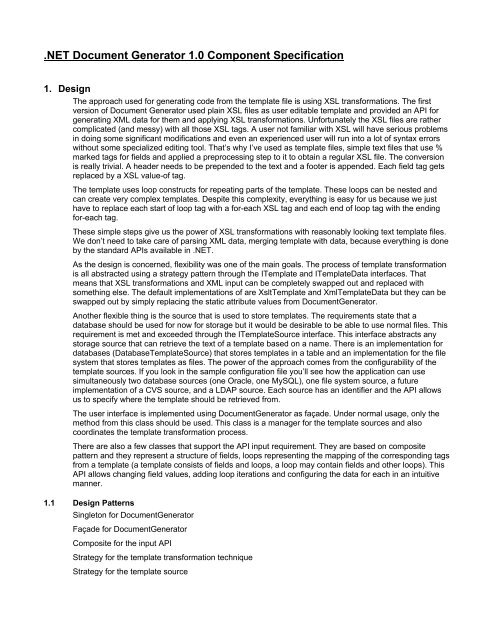 .NET Document Generator 1.0 Component Specification

1. Design

The approach used for generating code from the template file is using XSL transformations. The first version of Document Generator used plain XSL files as user editable template and provided an API for generating XML data for them and applying XSL transformations. Unfortunately the XSL files are rather complicated (and messy) with all those XSL tags. A user not familiar with XSL will have serious problems in doing some significant modifications and even an experienced user will run into a lot of syntax errors without some specialized editing tool. That's why I've used as template files, simple text files that use % marked tags for fields and applied a preprocessing step to it to obtain a regular XSL file. The conversion is really trivial. A header needs to be prepended to the text and a footer is appended. Each field tag gets replaced by a XSL value-of tag.

The template uses loop constructs for repeating parts of the template. These loops can be nested and can create very complex templates. Despite this complexity, everything is easy for us because we just have to replace each start of loop tag with a for-each XSL tag and each end of loop tag with the ending for-each tag.

These simple steps give us the power of XSL transformations with reasonably looking text template files. We don't need to take care of parsing XML data, merging template with data, because everything is done by the standard APIs available in .NET.

As the design is concerned, flexibility was one of the main goals. The process of template transformation is all abstracted using a strategy pattern through the ITemplate and ITemplateData interfaces. That means that XSL transformations and XML input can be completely swapped out and replaced with something else. The default implementations of are XsltTemplate and XmlTemplateData but they can be swapped out by simply replacing the static attribute values from DocumentGenerator.

Another flexible thing is the source that is used to store templates. The requirements state that a database should be used for now for storage but it would be desirable to be able to use normal files. This requirement is met and exceeded through the ITemplateSource interface. This interface abstracts any storage source that can retrieve the text of a template based on a name. There is an implementation for databases (DatabaseTemplateSource) that stores templates in a table and an implementation for the file system that stores templates as files. The power of the approach comes from the configurability of the template sources. If you look in the sample configuration file you'll see how the application can use simultaneously two database sources (one Oracle, one MySQL), one file system source, a future implementation of a CVS source, and a LDAP source. Each source has an identifier and the API allows us to specify where the template should be retrieved from.

The user interface is implemented using DocumentGenerator as façade. Under normal usage, only the method from this class should be used. This class is a manager for the template sources and also coordinates the template transformation process.

There are also a few classes that support the API input requirement. They are based on composite pattern and they represent a structure of fields, loops representing the mapping of the corresponding tags from a template (a template consists of fields and loops, a loop may contain fields and other loops). This API allows changing field values, adding loop iterations and configuring the data for each in an intuitive manner.

1.1 Design Patterns

Singleton for DocumentGenerator

Façade for DocumentGenerator

Composite for the input API

Strategy for the template transformation technique

Strategy for the template source